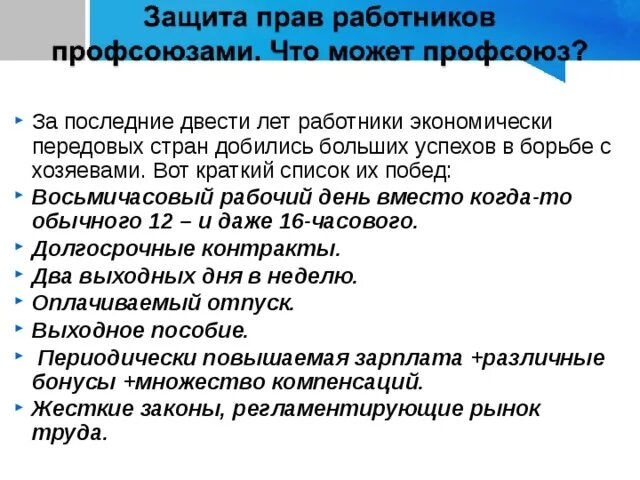 Защита прав работников профсоюзами. Что может профсоюз?

За последние двести лет работники экономически передовых стран добились больших успехов в борьбе с хозяевами. Вот краткий список их побед:

Восьмичасовый рабочий день вместо когда-то обычного 12 – и даже 16-часового.

Долгосрочные контракты.

Два выходных дня в неделю.

Оплачиваемый отпуск.

Выходное пособие.

Периодически повышаемая зарплата +различные бонусы +множество компенсаций.

Жесткие законы, регламентирующие рынок труда.